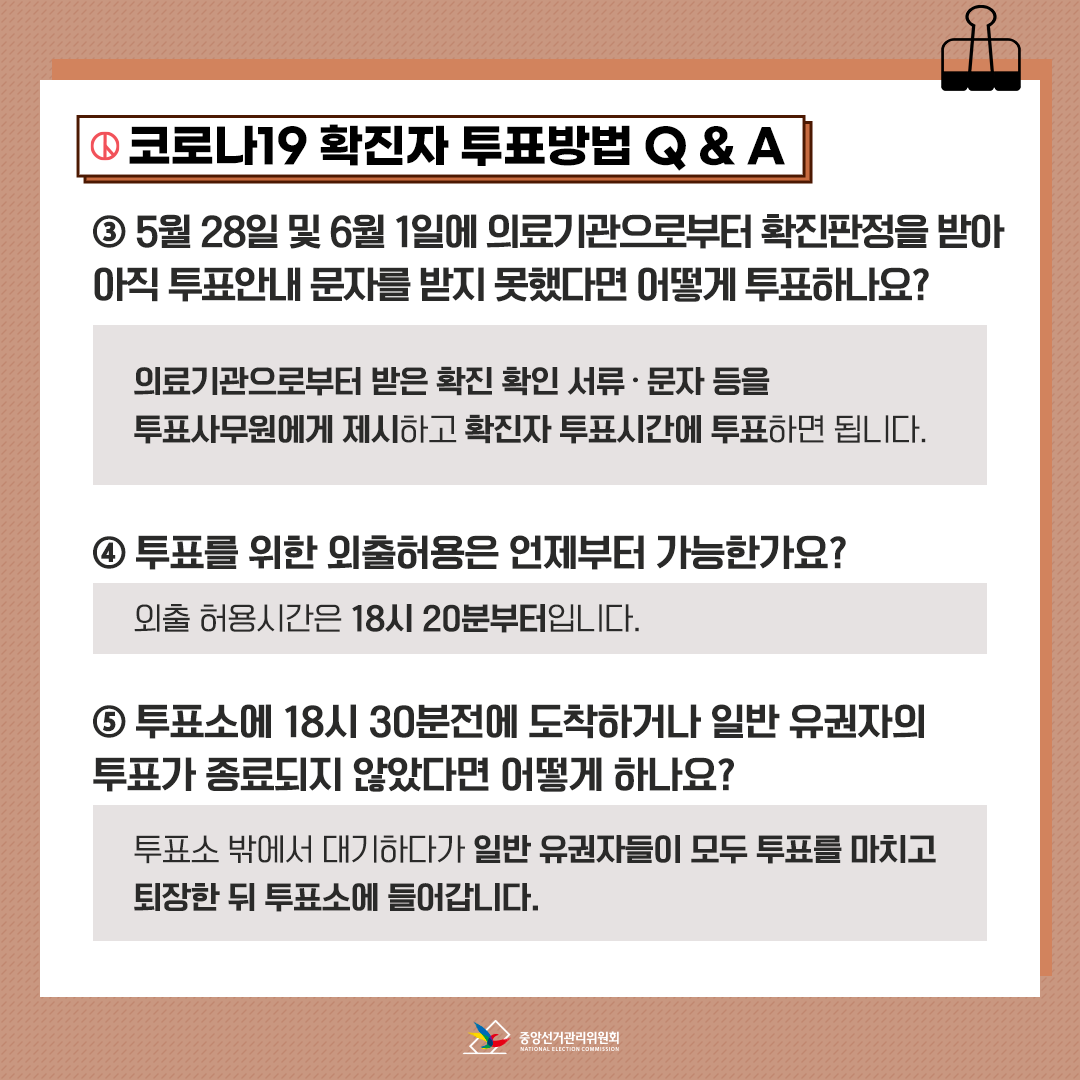 코로나19 확진자 투표방법 Q & A

③ 5월 28일 및 6월 1일에 의료기관으로부터 확진판정을 받아 아직 투표안내 문자를 받지 못했다면 어떻게 투표하나요?

의료기관으로부터 받은 확진 확인 서류 · 문자 등을 투표사무원에게 제시하고 확진자 투표시간에 투표하면 됩니다.

④ 투표를 위한 외출허용은 언제부터 가능한가요?

외출 허용시간은 18시 20분부터입니다.

⑤ 투표소에 18시 30분전에 도착하거나 일반 유권자의 투표가 종료되지 않았다면 어떻게 하나요?

투표소 밖에서 대기하다가 일반 유권자들이 모두 투표를 마치고 퇴장한 뒤 투표소에 들어갑니다.

중앙선거관리위원회
NATIONAL ELECTION COMMISSION